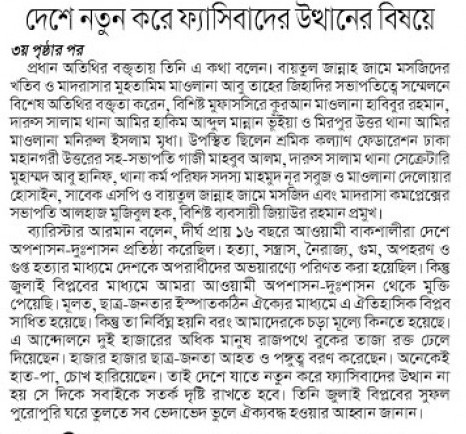 দেশে নতুন করে ফ্যাসিবাদের উত্থানের বিষয়ে

৩য় পৃষ্ঠার পর

প্রধান অতিথির বক্তৃতায় তিনি এ কথা বলেন। বায়তুল জান্নাহ জামে মসজিদের খতিব ও মাদরাসার মুহতামিম মাওলানা আবু তাহের জিহাদির সভাপতিত্বে সম্মেলনে বিশেষ অতিথির বক্তৃতা করেন, বিশিষ্ট মুফাসসিরে কুরআন মাওলানা হাবিবুর রহমান, দারুস সালাম থানা আমির হাকিম আব্দুল মান্নান ভূঁইয়া ও মিরপুর উত্তর থানা আমির মাওলানা মনিরুল ইসলাম মৃধা। উপস্থিত ছিলেন শ্রমিক কল্যাণ ফেডারেশন ঢাকা মহানগরী উত্তরের সহ-সভাপতি গাজী মাহবুব আলম, দারুস সালাম থানা সেক্রেটারি মুহাম্মদ আবু হানিফ, থানা কর্ম পরিষদ সদস্য মাহমুদ নূর সবুজ ও মাওলানা দেলোয়ার হোসাইন, সাবেক এসপি ও বায়তুল জান্নাহ জামে মসজিদ এবং মাদরাসা কমপ্লেক্সের সভাপতি আলহাজ মুজিবুল হক, বিশিষ্ট ব্যবসায়ী জিয়াউর রহমান প্রমুখ।

ব্যারিস্টার আরমান বলেন, দীর্ঘ প্রায় ১৬ বছরে আওয়ামী বাকশালীরা দেশে অপশাসন-দুঃশাসন প্রতিষ্ঠা করেছিল। হত্যা, সন্ত্রাস, নৈরাজ্য, গুম, অপহরণ ও গুপ্ত হত্যার মাধ্যমে দেশকে অপরাধীদের অভয়ারণ্যে পরিণত করা হয়েছিল। কিন্তু জুলাই বিপ্লবের মাধ্যমে আমরা আওয়ামী অপশাসন-দুঃশাসন থেকে মুক্তি পেয়েছি। মূলত, ছাত্র-জনতার ইস্পাতকঠিন ঐক্যের মাধ্যমে এ ঐতিহাসিক বিপ্লব সাধিত হয়েছে। কিন্তু তা নির্বিঘ্ন হয়নি বরং আমাদেরকে চড়া মূল্যে কিনতে হয়েছে। এ আন্দোলনে দুই হাজারের অধিক মানুষ রাজপথে বুকের তাজা রক্ত ঢেলে দিয়েছেন। হাজার হাজার ছাত্র-জনতা আহত ও পঙ্গুত্ব বরণ করেছেন। অনেকেই হাত-পা, চোখ হারিয়েছেন। তাই দেশে যাতে নতুন করে ফ্যাসিবাদের উত্থান না হয় সে দিকে সবাইকে সতর্ক দৃষ্টি রাখতে হবে। তিনি জুলাই বিপ্লবের সুফল পুরোপুরি ঘরে তুলতে সব ভেদাভেদ ভুলে ঐক্যবদ্ধ হওয়ার আহ্বান জানান।